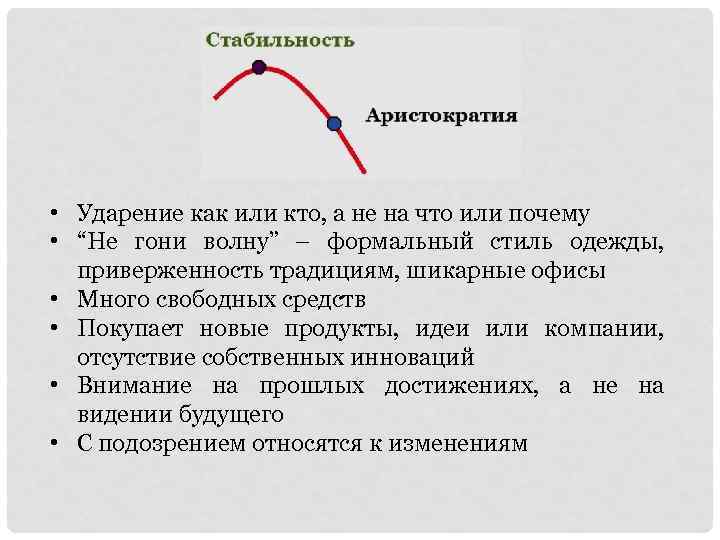 Стабильность

Аристократия

• Ударение как или кто, а не на что или почему
• "Не гони волну" – формальный стиль одежды, приверженность традициям, шикарные офисы
• Много свободных средств
• Покупает новые продукты, идеи или компании, отсутствие собственных инноваций
• Внимание на прошлых достижениях, а не на видении будущего
• С подозрением относятся к изменениям